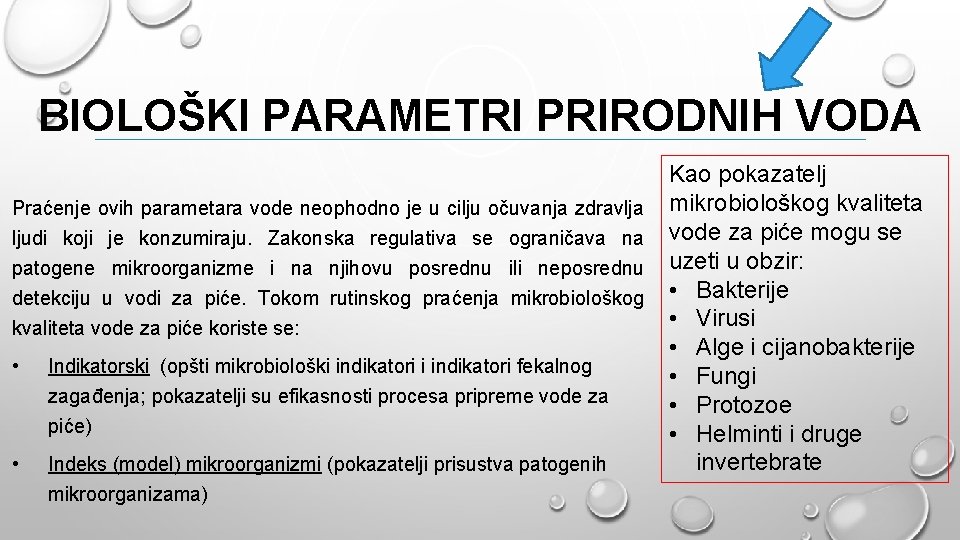 BIOLOŠKI PARAMETRI PRIRODNIH VODA

Praćenje ovih parametara vode neophodno je u cilju očuvanja zdravlja ljudi koji je konzumiraju. Zakonska regulativa se ograničava na patogene mikroorganizme i na njihovu posrednu ili neposrednu detekciju u vodi za piće. Tokom rutinskog praćenja mikrobiološkog kvaliteta vode za piće koriste se:

• Indikatorski (opšti mikrobiološki indikatori i indikatori fekalnog zagađenja; pokazatelji su efikasnosti procesa pripreme vode za piće)

• Indeks (model) mikroorganizmi (pokazatelji prisustva patogenih mikroorganizama)

Kao pokazatelj mikrobiološkog kvaliteta vode za piće mogu se uzeti u obzir:
• Bakterije
• Virusi
• Alge i cijanobakterije
• Fungi
• Protozoe
• Helminti i druge invertebrate